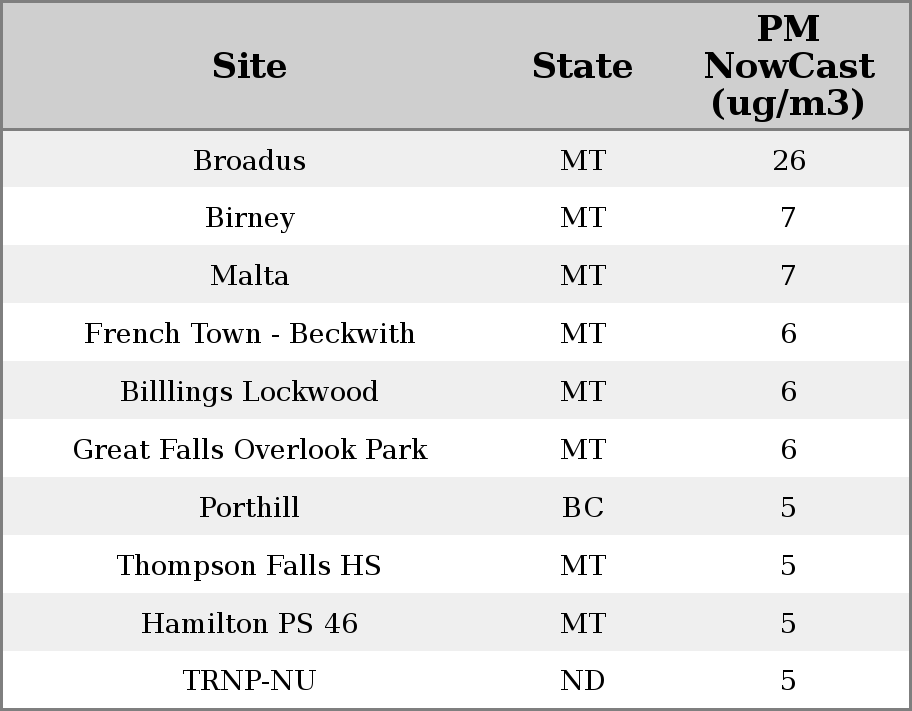 | Site | State | PM NowCast (ug/m3) |
|---|---|---|
| Broadus | MT | 26 |
| Birney | MT | 7 |
| Malta | MT | 7 |
| French Town - Beckwith | MT | 6 |
| Billlings Lockwood | MT | 6 |
| Great Falls Overlook Park | MT | 6 |
| Porthill | BC | 5 |
| Thompson Falls HS | MT | 5 |
| Hamilton PS 46 | MT | 5 |
| TRNP-NU | ND | 5 |